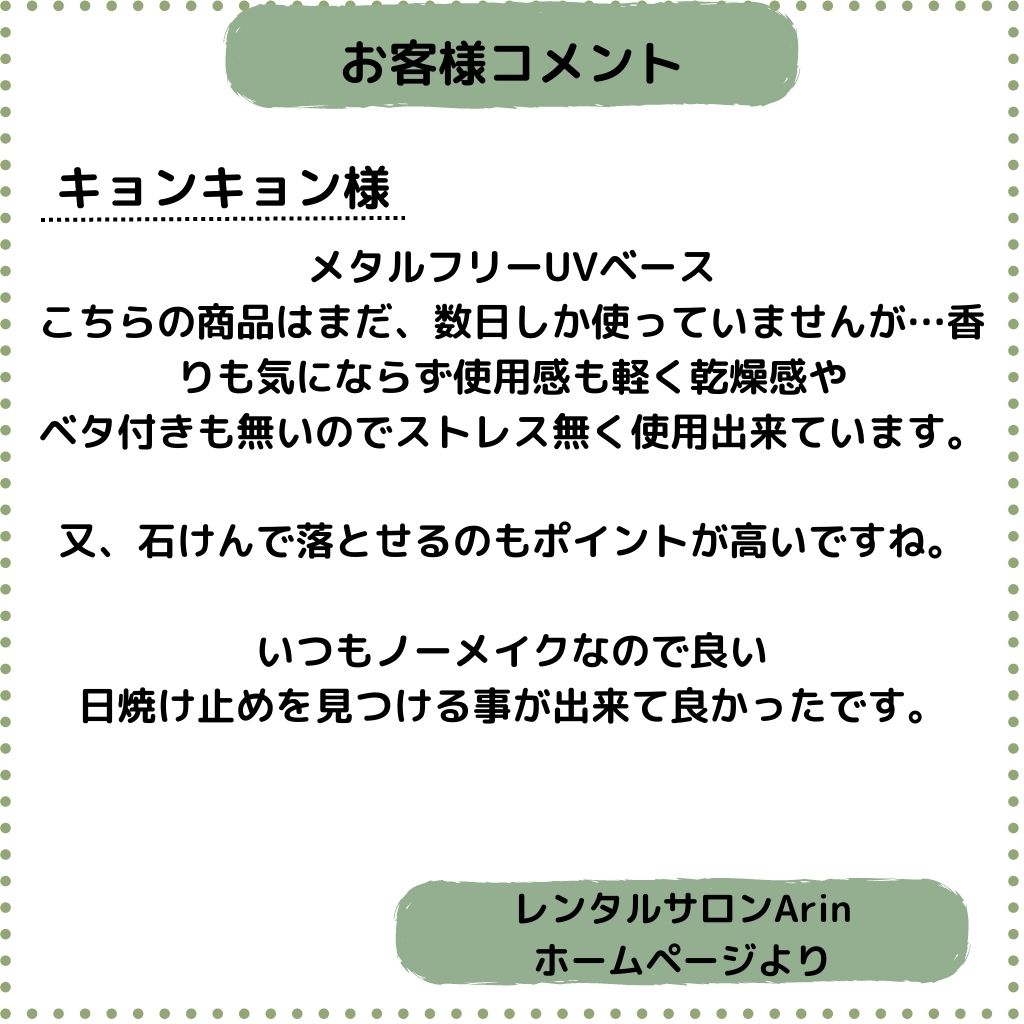 お客様コメント

キョンキョン様

メタルフリーUVベース
こちらの商品はまだ、数日しか使っていませんが…香りも気にならず使用感も軽く乾燥感やベタ付きも無いのでストレス無く使用出来ています。

又、石けんで落とせるのもポイントが高いですね。

いつもノーメイクなので良い
日焼け止めを見つける事が出来て良かったです。

レンタルサロンArin
ホームページより